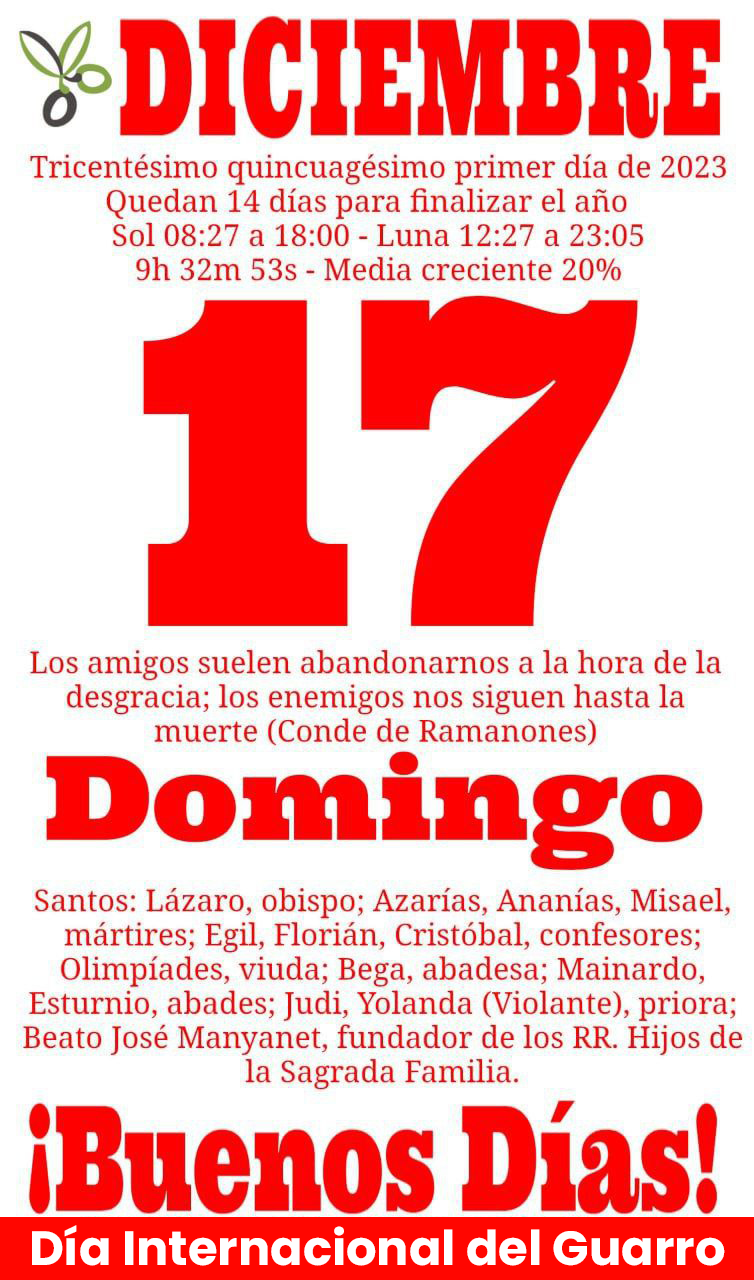 DICIEMBRE

Tricentésimo quincuagésimo primer día de 2023
Quedan 14 días para finalizar el año
Sol 08:27 a 18:00 - Luna 12:27 a 23:05
9h 32m 53s - Media creciente 20%

17

Los amigos suelen abandonarnos a la hora de la desgracia; los enemigos nos siguen hasta la muerte (Conde de Ramanones)

Domingo

Santos: Lázaro, obispo; Azarías, Ananías, Misael, mártires; Egil, Florián, Cristóbal, confesores; Olimpíades, viuda; Bega, abadesa; Mainardo, Esturnio, abades; Judi, Yolanda (Violante), priora; Beato José Manyanet, fundador de los RR. Hijos de la Sagrada Familia.

¡Buenos Días!

Día Internacional del Guarro